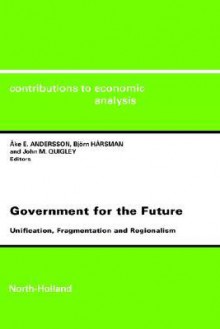 contributions to economic analysis

Åke E. ANDERSSON, Björn HÅRSMAN and John M. QUIGLEY Editors

Government for the Future

Unification, Fragmentation and Regionalism

North-Holland